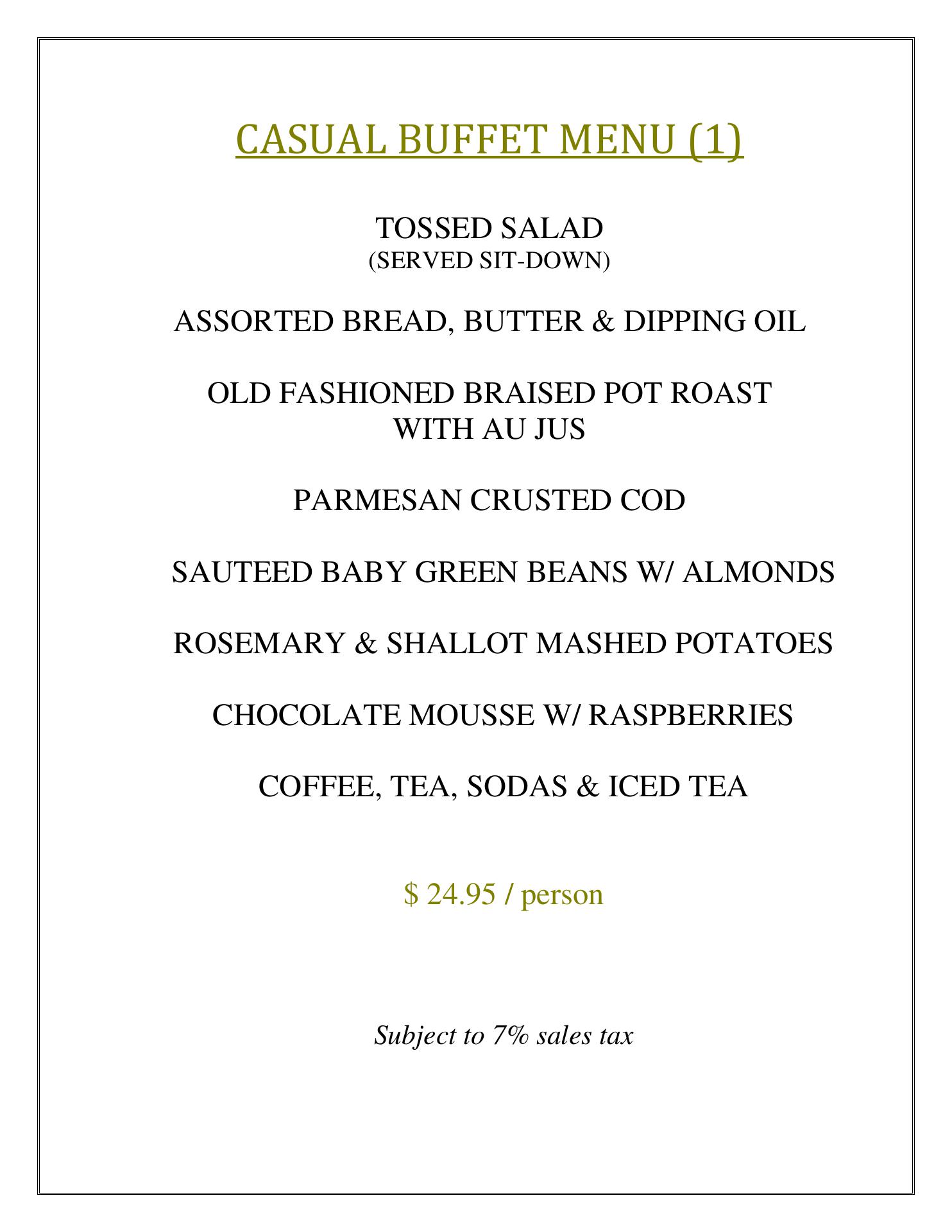 CASUAL BUFFET MENU (1)

TOSSED SALAD
(SERVED SIT-DOWN)

ASSORTED BREAD, BUTTER & DIPPING OIL

OLD FASHIONED BRAISED POT ROAST
WITH AU JUS

PARMESAN CRUSTED COD

SAUTEED BABY GREEN BEANS W/ ALMONDS

ROSEMARY & SHALLOT MASHED POTATOES

CHOCOLATE MOUSSE W/ RASPBERRIES

COFFEE, TEA, SODAS & ICED TEA

$ 24.95 / person

Subject to 7% sales tax